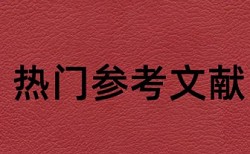 热门参考文献